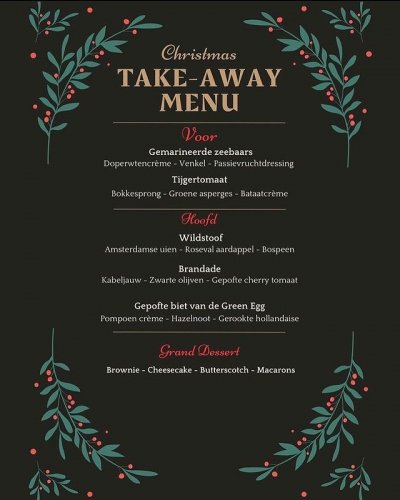 Christmas
TAKE-AWAY
MENU

Voor

Gemarineerde zeebaars
Doperwtencrème - Venkel - Passievruchtdressing

Tijgertomaat
Bokkesprong - Groene asperges - Bataatcrème

Hoofd

Wildstoof
Amsterdamse uien - Roseval aardappel - Bospeen

Brandade
Kabeljauw - Zwarte olijven - Gepofte cherry tomaat

Gepofte biet van de Green Egg
Pompoen crème - Hazelnoot - Gerookte hollandaise

Grand Dessert

Brownie - Cheesecake - Butterscotch - Macarons